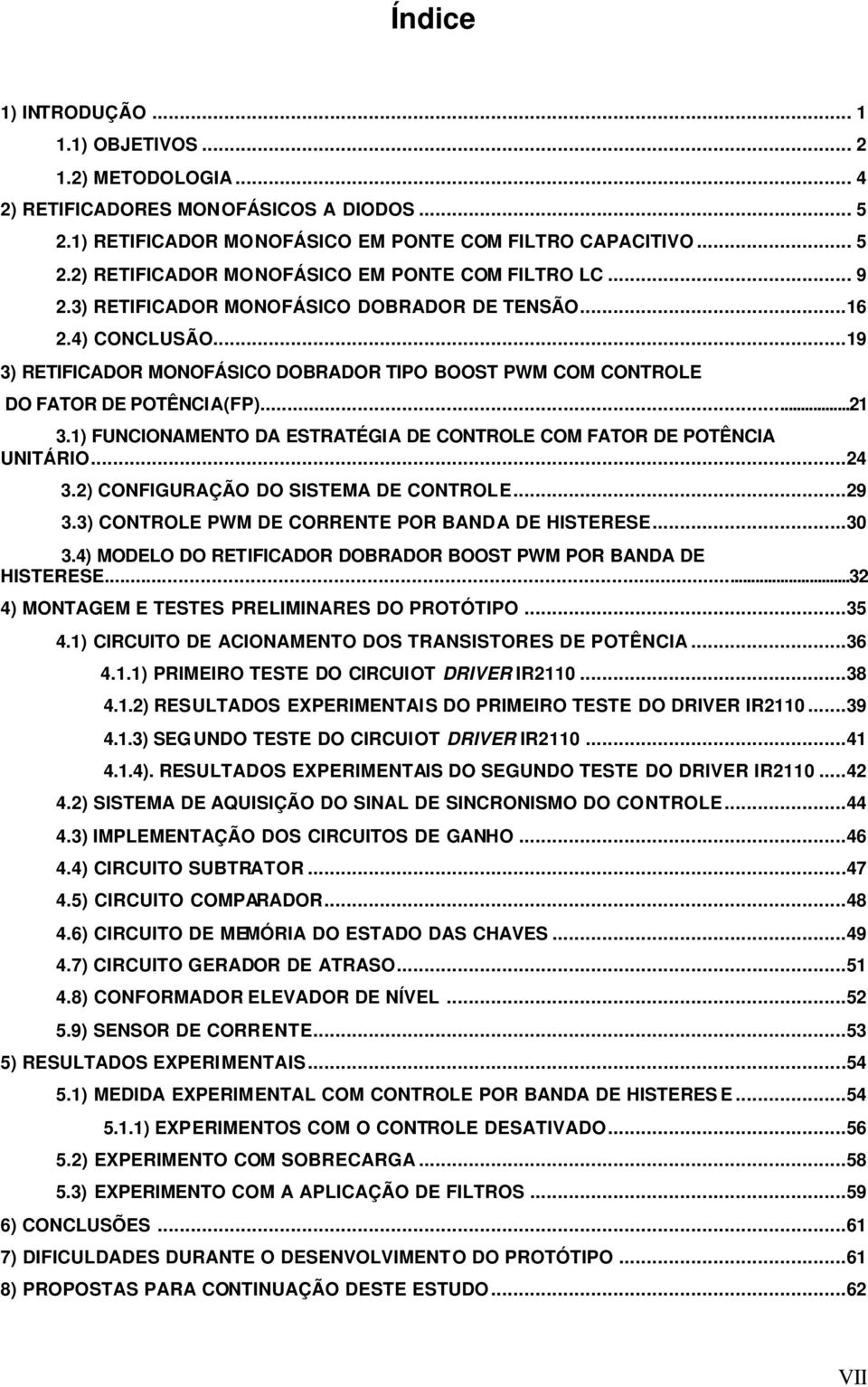 Índice

1) INTRODUÇÃO ... 1
1.1) OBJETIVOS ... 2
1.2) METODOLOGIA ... 4
2) RETIFICADORES MONOFÁSICOS A DIODOS ... 5
2.1) RETIFICADOR MONOFÁSICO EM PONTE COM FILTRO CAPACITIVO ... 5
2.2) RETIFICADOR MONOFÁSICO EM PONTE COM FILTRO LC ... 9
2.3) RETIFICADOR MONOFÁSICO DOBRADOR DE TENSÃO ... 16
2.4) CONCLUSÃO ... 19
3) RETIFICADOR MONOFÁSICO DOBRADOR TIPO BOOST PWM COM CONTROLE DO FATOR DE POTÊNCIA(FP) ... 21
3.1) FUNCIONAMENTO DA ESTRATÉGIA DE CONTROLE COM FATOR DE POTÊNCIA UNITÁRIO ... 24
3.2) CONFIGURAÇÃO DO SISTEMA DE CONTROLE ... 29
3.3) CONTROLE PWM DE CORRENTE POR BANDA DE HISTERESE ... 30
3.4) MODELO DO RETIFICADOR DOBRADOR BOOST PWM POR BANDA DE HISTERESE ... 32
4) MONTAGEM E TESTES PRELIMINARES DO PROTÓTIPO ... 35
4.1) CIRCUITO DE ACIONAMENTO DOS TRANSISTORES DE POTÊNCIA ... 36
4.1.1) PRIMEIRO TESTE DO CIRCUIOT DRIVER IR2110 ... 38
4.1.2) RESULTADOS EXPERIMENTAIS DO PRIMEIRO TESTE DO DRIVER IR2110 ... 39
4.1.3) SEGUNDO TESTE DO CIRCUIOT DRIVER IR2110 ... 41
4.1.4). RESULTADOS EXPERIMENTAIS DO SEGUNDO TESTE DO DRIVER IR2110 ... 42
4.2) SISTEMA DE AQUISIÇÃO DO SINAL DE SINCRONISMO DO CONTROLE ... 44
4.3) IMPLEMENTAÇÃO DOS CIRCUITOS DE GANHO ... 46
4.4) CIRCUITO SUBTRATOR ... 47
4.5) CIRCUITO COMPARADOR ... 48
4.6) CIRCUITO DE MEMÓRIA DO ESTADO DAS CHAVES ... 49
4.7) CIRCUITO GERADOR DE ATRASO ... 51
4.8) CONFORMADOR ELEVADOR DE NÍVEL ... 52
5.9) SENSOR DE CORRENTE ... 53
5) RESULTADOS EXPERIMENTAIS ... 54
5.1) MEDIDA EXPERIMENTAL COM CONTROLE POR BANDA DE HISTERESE ... 54
5.1.1) EXPERIMENTOS COM O CONTROLE DESATIVADO ... 56
5.2) EXPERIMENTO COM SOBRECARGA ... 58
5.3) EXPERIMENTO COM A APLICAÇÃO DE FILTROS ... 59
6) CONCLUSÕES ... 61
7) DIFICULDADES DURANTE O DESENVOLVIMENTO DO PROTÓTIPO ... 61
8) PROPOSTAS PARA CONTINUAÇÃO DESTE ESTUDO ... 62

VII